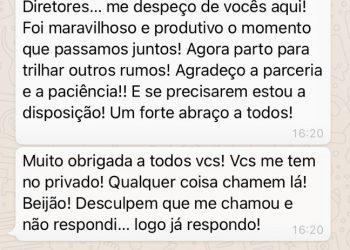 Diretores... me despeço de vocês aqui! Foi maravilhoso e produtivo o momento que passamos juntos! Agora parto para trilhar outros rumos! Agradeço a parceria e a paciência!! E se precisarem estou a disposição! Um forte abraço a todos!

16:20

Muito obrigada a todos vcs! Vcs me tem no privado! Qualquer coisa chamem lá! Beijão! Desculpem que me chamou e não respondi... logo já respondo!

16:20